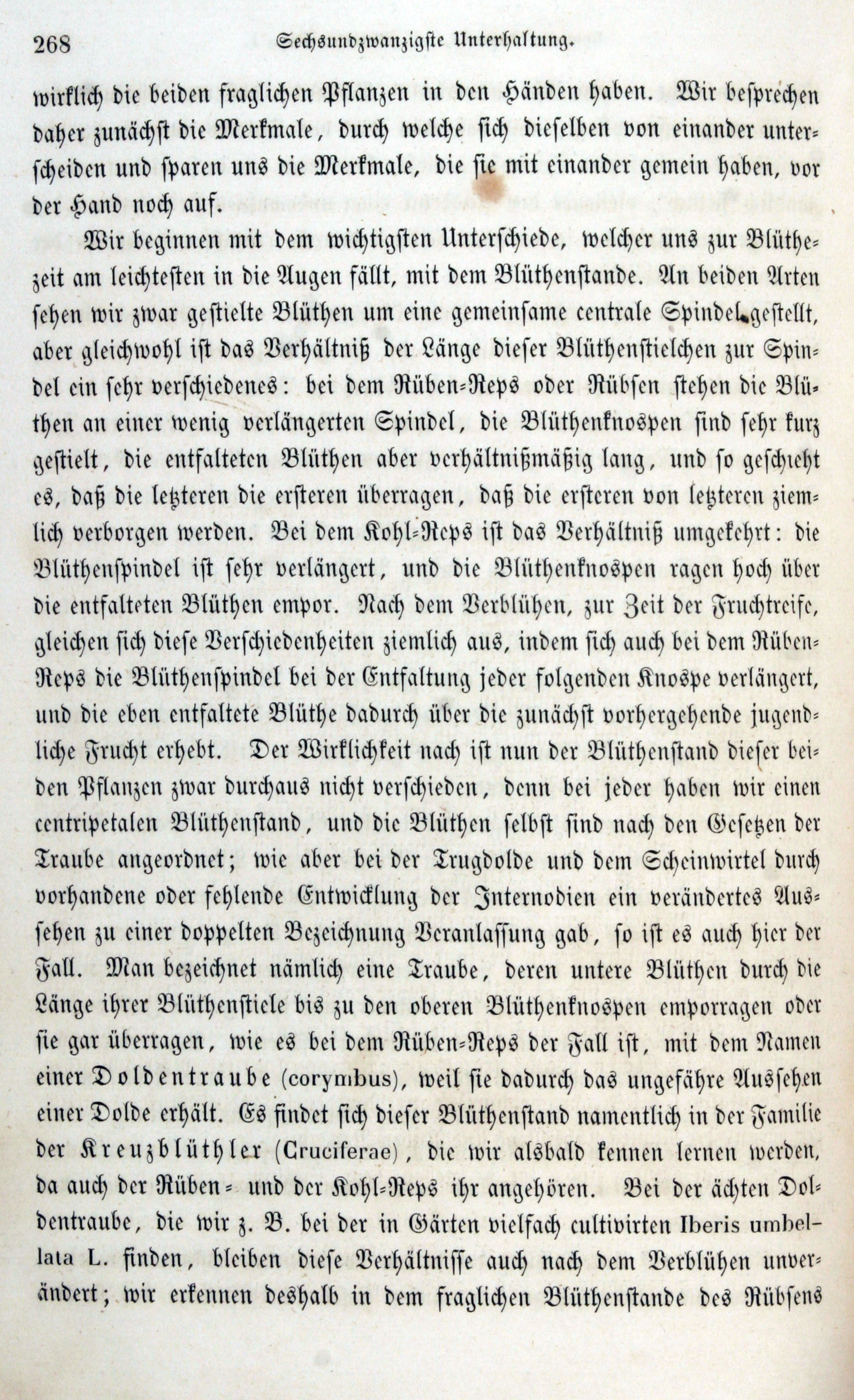 268 Sechsundzwanzigste Unterhaltung.

wirklich die beiden fraglichen Pflanzen in den Händen haben. Wir besprechen daher zunächst die Merkmale, durch welche sich dieselben von einander unterscheiden und sparen uns die Merkmale, die sie mit einander gemein haben, vor der Hand noch auf.

Wir beginnen mit dem wichtigsten Unterschiede, welcher uns zur Blüthezeit am leichtesten in die Augen fällt, mit dem Blüthenstande. An beiden Arten sehen wir zwar gestielte Blüthen um eine gemeinsame centrale Spindel gestellt, aber gleichwohl ist das Verhältniß der Länge dieser Blüthenstielchen zur Spindel ein sehr verschiedenes: bei dem Rüben-Reps oder Rübsen stehen die Blüthen an einer wenig verlängerten Spindel, die Blüthenknospen sind sehr kurz gestielt, die entfalteten Blüthen aber verhältnißmäßig lang, und so geschieht es, daß die letzteren die ersteren überragen, daß die ersteren von letzteren ziemlich verborgen werden. Bei dem Kohl-Reps ist das Verhältniß umgekehrt: die Blüthenspindel ist sehr verlängert, und die Blüthenknospen ragen hoch über die entfalteten Blüthen empor. Nach dem Verblühen, zur Zeit der Fruchtreife, gleichen sich diese Verschiedenheiten ziemlich aus, indem sich auch bei dem Rüben-Reps die Blüthenspindel bei der Entfaltung jeder folgenden Knospe verlängert, und die eben entfaltete Blüthe dadurch über die zunächst vorhergehende jugendliche Frucht erhebt. Der Wirklichkeit nach ist nun der Blüthenstand dieser beiden Pflanzen zwar durchaus nicht verschieden, denn bei jeder haben wir einen centripetalen Blüthenstand, und die Blüthen selbst sind nach den Gesetzen der Traube angeordnet; wie aber bei der Trugdolde und dem Scheinwirtel durch vorhandene oder fehlende Entwicklung der Internodien ein verändertes Aussehen zu einer doppelten Bezeichnung Veranlassung gab, so ist es auch hier der Fall. Man bezeichnet nämlich eine Traube, deren untere Blüthen durch die Länge ihrer Blüthenstiele bis zu den oberen Blüthenknospen emporragen oder sie gar überragen, wie es bei dem Rüben-Reps der Fall ist, mit dem Namen einer Doldentraube (corymbus), weil sie dadurch das ungefähre Aussehen einer Dolde erhält. Es findet sich dieser Blüthenstand namentlich in der Familie der Kreuzblüthler (Cruciferae), die wir alsbald kennen lernen werden, da auch der Rüben- und der Kohl-Reps ihr angehören. Bei der ächten Doldentraube, die wir z. B. bei der in Gärten vielfach cultivirten Iberis umbellata L. finden, bleiben diese Verhältnisse auch nach dem Verblühen unverändert; wir erkennen deshalb in dem fraglichen Blüthenstande des Rübsens